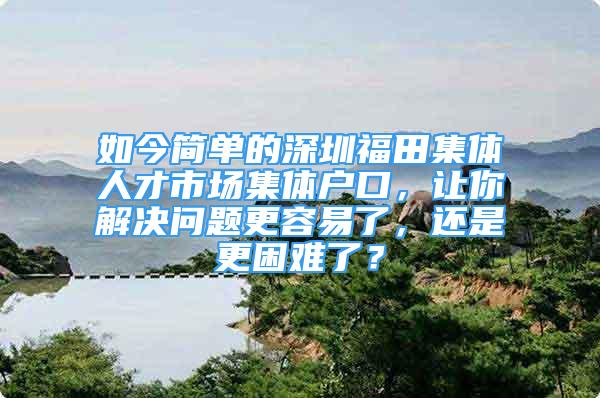 如今简单的深圳福田集体人才市场集体户口，让你解决问题更容易了，还是更困难了？